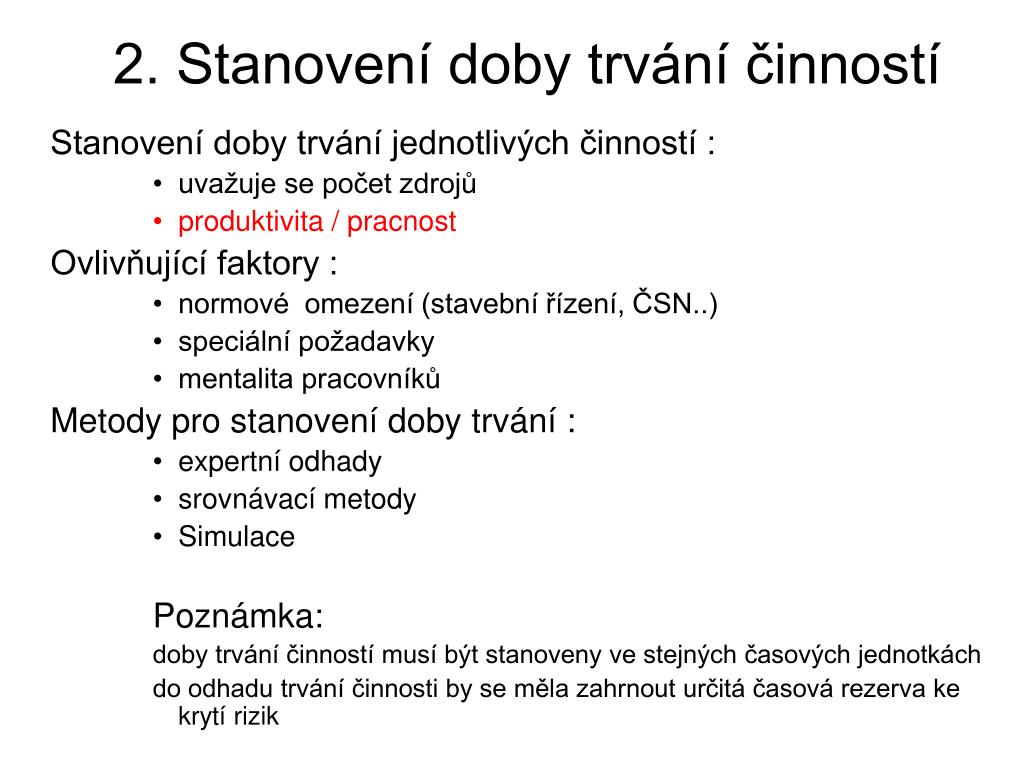 2. Stanovení doby trvání činností

Stanovení doby trvání jednotlivých činností :
• uvažuje se počet zdrojů
• produktivita / pracnost

Ovlivňující faktory :
• normové omezení (stavební řízení, ČSN..)
• speciální požadavky
• mentalita pracovníků

Metody pro stanovení doby trvání :
• expertní odhady
• srovnávací metody
• Simulace

Poznámka:
doby trvání činností musí být stanoveny ve stejných časových jednotkách
do odhadu trvání činnosti by se měla zahrnout určitá časová rezerva ke krytí rizik